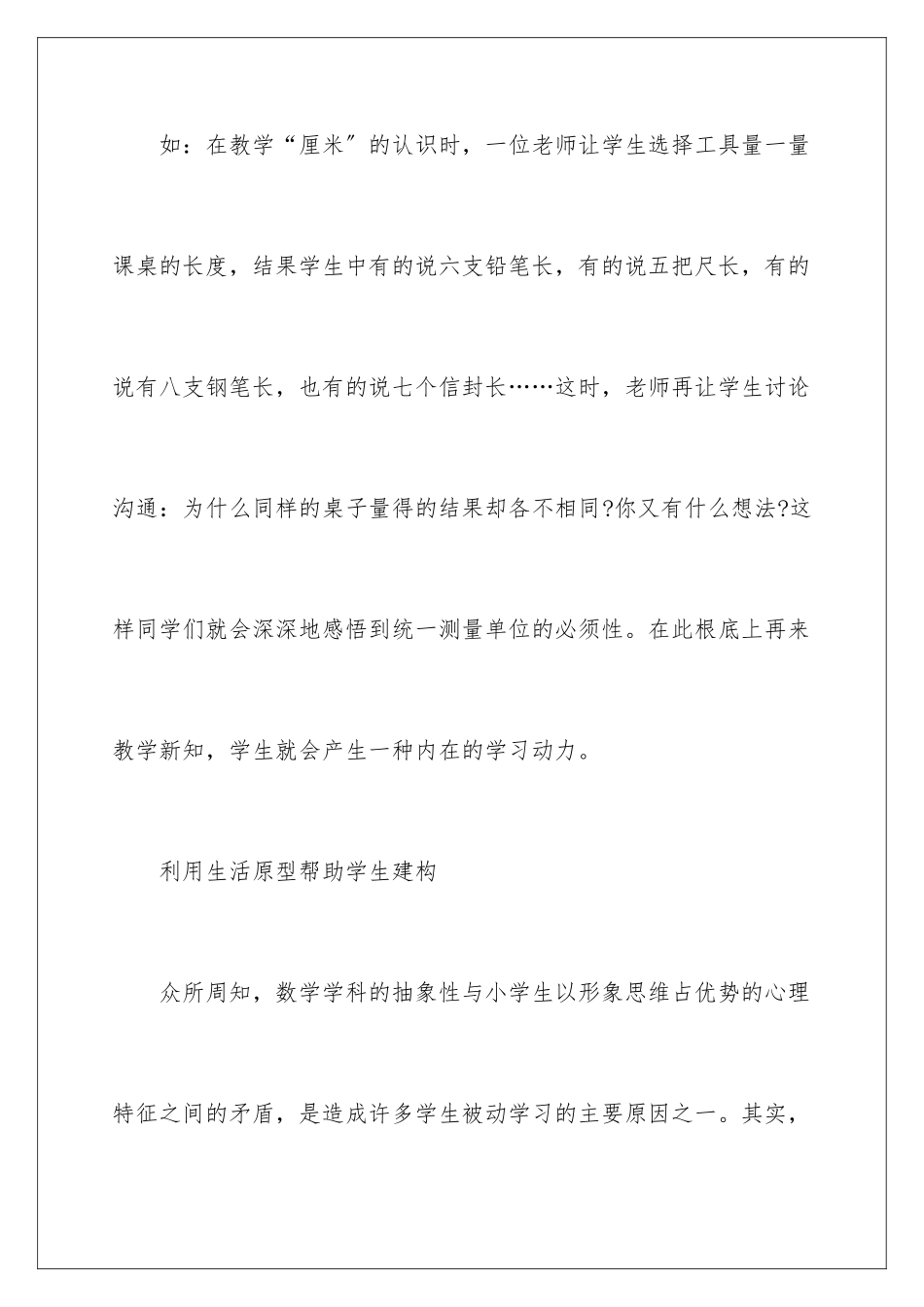 如：在教学“厘米″的认识时，一位老师让学生选择工具量一量课桌的长度，结果学生中有的说六支铅笔长，有的说五把尺长，有的说有八支钢笔长，也有的说七个信封长……这时，老师再让学生讨论沟通：为什么同样的桌子量得的结果却各不相同?你又有什么想法?这样同学们就会深深地感悟到统一测量单位的必须性。在此根底上再来教学新知，学生就会产生一种内在的学习动力。

利用生活原型帮助学生建构

众所周知，数学学科的抽象性与小学生以形象思维占优势的心理特征之间的矛盾，是造成许多学生被动学习的主要原因之一。其实，